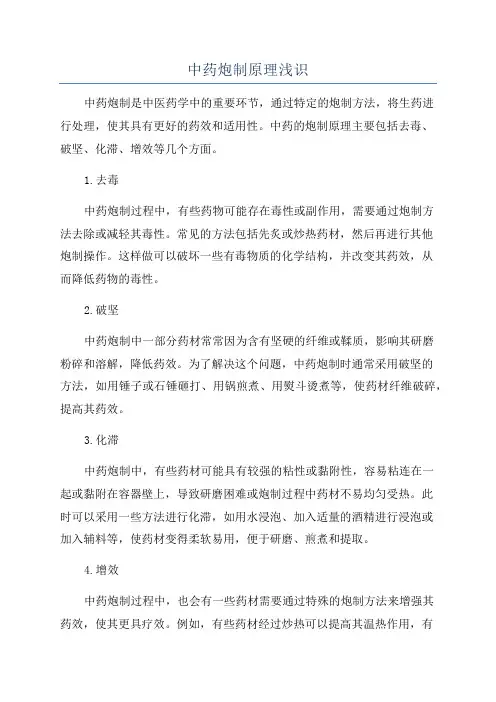 中药炮制原理浅识

中药炮制是中医药学中的重要环节，通过特定的炮制方法，将生药进行处理，使其具有更好的药效和适用性。中药的炮制原理主要包括去毒、破坚、化滞、增效等几个方面。

1.去毒

中药炮制过程中，有些药物可能存在毒性或副作用，需要通过炮制方法去除或减轻其毒性。常见的方法包括先炙或炒热药材，然后再进行其他炮制操作。这样做可以破坏一些有毒物质的化学结构，并改变其药效，从而降低药物的毒性。

2.破坚

中药炮制中一部分药材常常因为含有坚硬的纤维或鞣质，影响其研磨粉碎和溶解，降低药效。为了解决这个问题，中药炮制时通常采用破坚的方法，如用锤子或石锤砸打、用锅煎煮、用熨斗烫煮等，使药材纤维破碎，提高其药效。

3.化滞

中药炮制中，有些药材可能具有较强的粘性或黏附性，容易粘连在一起或黏附在容器壁上，导致研磨困难或炮制过程中药材不易均匀受热。此时可以采用一些方法进行化滞，如用水浸泡、加入适量的酒精进行浸泡或加入辅料等，使药材变得柔软易用，便于研磨、煎煮和提取。

4.增效

中药炮制过程中，也会有一些药材需要通过特殊的炮制方法来增强其药效，使其更具疗效。例如，有些药材经过炒热可以提高其温热作用，有